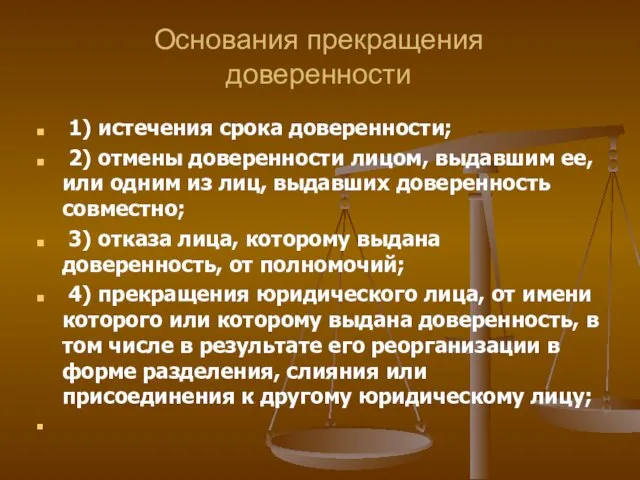 Основания прекращения доверенности

1) истечения срока доверенности;

2) отмены доверенности лицом, выдавшим ее, или одним из лиц, выдавших доверенность совместно;

3) отказа лица, которому выдана доверенность, от полномочий;

4) прекращения юридического лица, от имени которого или которому выдана доверенность, в том числе в результате его реорганизации в форме разделения, слияния или присоединения к другому юридическому лицу;